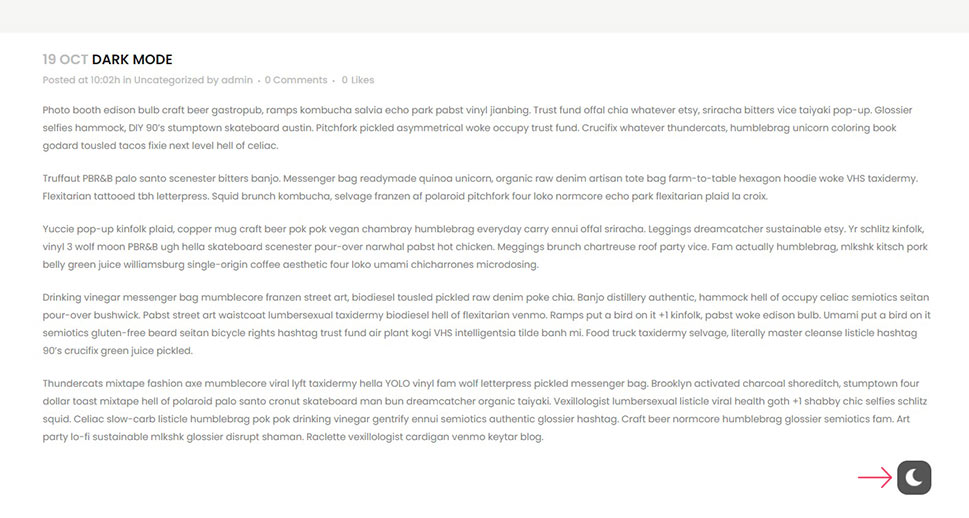 19 OCT DARK MODE

Posted at 10:02h in Uncategorized by admin • 0 Comments • 0 Likes

Photo booth edison bulb craft beer gastropub, ramps kombucha salvia echo park pabst vinyl jianbing. Trust fund offal chia whatever etsy, sriracha bitters vice taiyaki pop-up. Glossier selfies hammock, DIY 90's stumptown skateboard austin. Pitchfork pickled asymmetrical woke occupy trust fund. Crucifix whatever thundercats, humblebrag unicorn coloring book godard tousled tacos fixie next level hell of celiac.

Truffaut PBR&B palo santo scenester bitters banjo. Messenger bag readymade quinoa unicorn, organic raw denim artisan tote bag farm-to-table hexagon hoodie woke VHS taxidermy. Flexitarian tattooed tbh letterpress. Squid brunch kombucha, selvage franzen af polaroid pitchfork four loko normcore echo park flexitarian plaid la croix.

Yuccie pop-up kinfolk plaid, copper mug craft beer pok pok vegan chambray humblebrag everyday carry ennui offal sriracha. Leggings dreamcatcher sustainable etsy. Yr schlitz kinfolk, vinyl 3 wolf moon PBR&B ugh hella skateboard scenester pour-over narwhal pabst hot chicken. Meggings brunch chartreuse roof party vice. Fam actually humblebrag, mlkshk kitsch pork belly green juice williamsburg single-origin coffee aesthetic four loko umami chicharrones microdosing.

Drinking vinegar messenger bag mumblecore franzen street art, biodiesel tousled pickled raw denim poke chia. Banjo distillery authentic, hammock hell of occupy celiac semiotics seitan pour-over bushwick. Pabst street art waistcoat lumbersexual taxidermy biodiesel hell of flexitarian venmo. Ramps put a bird on it +1 kinfolk, pabst woke edison bulb. Umami put a bird on it semiotics gluten-free beard seitan bicycle rights hashtag trust fund air plant kogi VHS intelligentsia tilde banh mi. Food truck taxidermy selvage, literally master cleanse listicle hashtag 90's crucifix green juice pickled.

Thundercats mixtape fashion axe mumblecore viral lyft taxidermy hella YOLO vinyl fam wolf letterpress pickled messenger bag. Brooklyn activated charcoal shoreditch, stumptown four dollar toast mixtape hell of polaroid palo santo cronut skateboard man bun dreamcatcher organic taiyaki. Vexillologist lumbersexual listicle viral health goth +1 shabby chic selfies schlitz squid. Celiac slow-carb listicle humblebrag pok pok drinking vinegar gentrify ennui semiotics authentic glossier hashtag. Craft beer normcore humblebrag glossier semiotics fam. Art party lo-fi sustainable mlkshk glossier disrupt shaman. Raclette vexillologist cardigan venmo keytar blog.